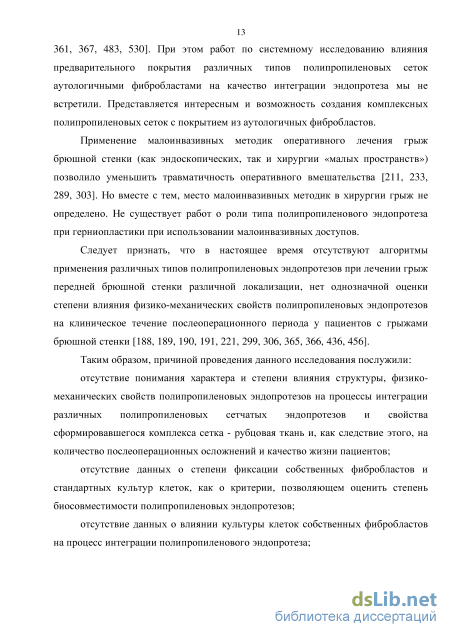 13

361, 367, 483, 530]. При этом работ по системному исследованию влияния предварительного покрытия различных типов полипропиленовых сеток аутологичными фибробластами на качество интеграции эндопротеза мы не встретили. Представляется интересным и возможность создания комплексных полипропиленовых сеток с покрытием из аутологичных фибробластов.

Применение малоинвазивных методик оперативного лечения грыж брюшной стенки (как эндоскопических, так и хирургии «малых пространств») позволило уменьшить травматичность оперативного вмешательства [211, 233, 289, 303]. Но вместе с тем, место малоинвазивных методик в хирургии грыж не определено. Не существует работ о роли типа полипропиленового эндопротеза при герниопластики при использовании малоинвазивных доступов.

Следует признать, что в настоящее время отсутствуют алгоритмы применения различных типов полипропиленовых эндопротезов при лечении грыж передней брюшной стенки различной локализации, нет однозначной оценки степени влияния физико-механических свойств полипропиленовых эндопротезов на клиническое течение послеоперационного периода у пациентов с грыжами брюшной стенки [188, 189, 190, 191, 221, 299, 306, 365, 366, 436, 456].

Таким образом, причиной проведения данного исследования послужили:

отсутствие понимания характера и степени влияния структуры, физико-механических свойств полипропиленовых эндопротезов на процессы интеграции различных полипропиленовых сетчатых эндопротезов и свойства сформировавшегося комплекса сетка - рубцовая ткань и, как следствие этого, на количество послеоперационных осложнений и качество жизни пациентов;

отсутствие данных о степени фиксации собственных фибробластов и стандартных культур клеток, как о критерии, позволяющем оценить степень биосовместимости полипропиленовых эндопротезов;

отсутствие данных о влиянии культуры клеток собственных фибробластов на процесс интеграции полипропиленового эндопротеза;

dsLib.net
библиотека диссертаций